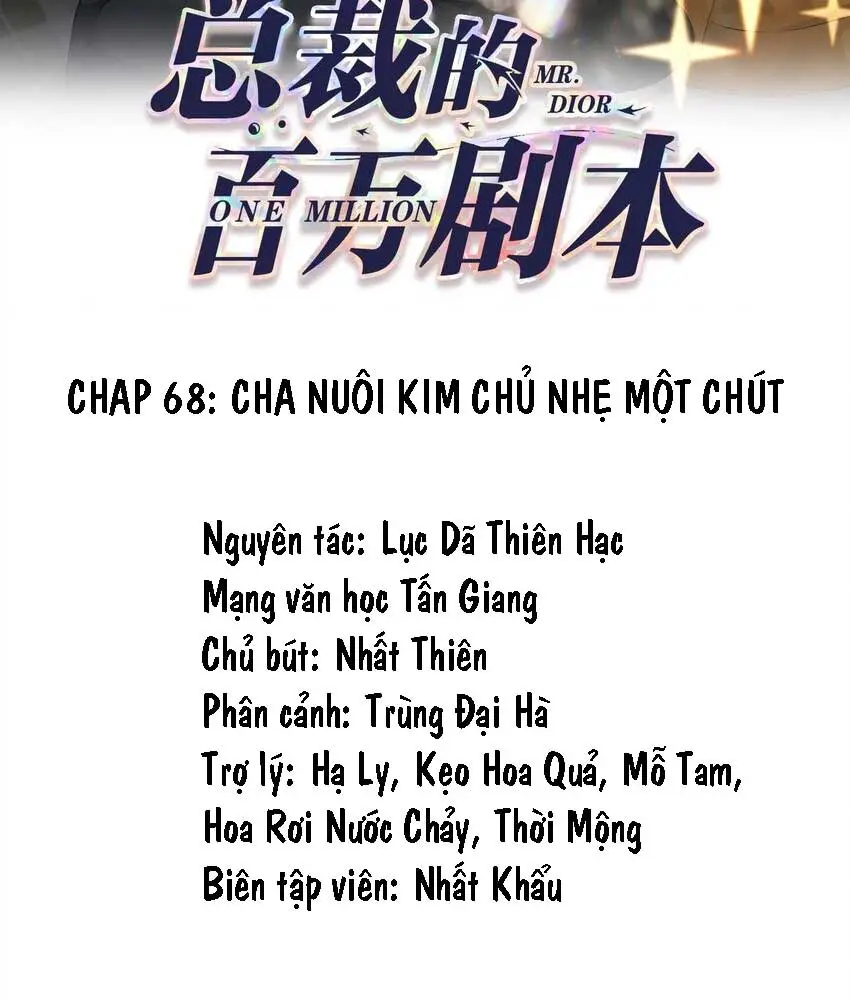 总裁的 MR. DIOR
百万剧本 ONE MILLION

CHAP 68: CHA NUÔI KIM CHỦ NHẸ MỘT CHÚT

Nguyên tác: Lục Dã Thiên Hạc
Mạng văn học Tấn Giang
Chủ bút: Nhất Thiên
Phân cảnh: Trùng Đại Hà
Trợ lý: Hạ Ly, Kẹo Hoa Quả, Mỗ Tam, Hoa Rơi Nước Chảy, Thời Mộng
Biên tập viên: Nhất Khẩu